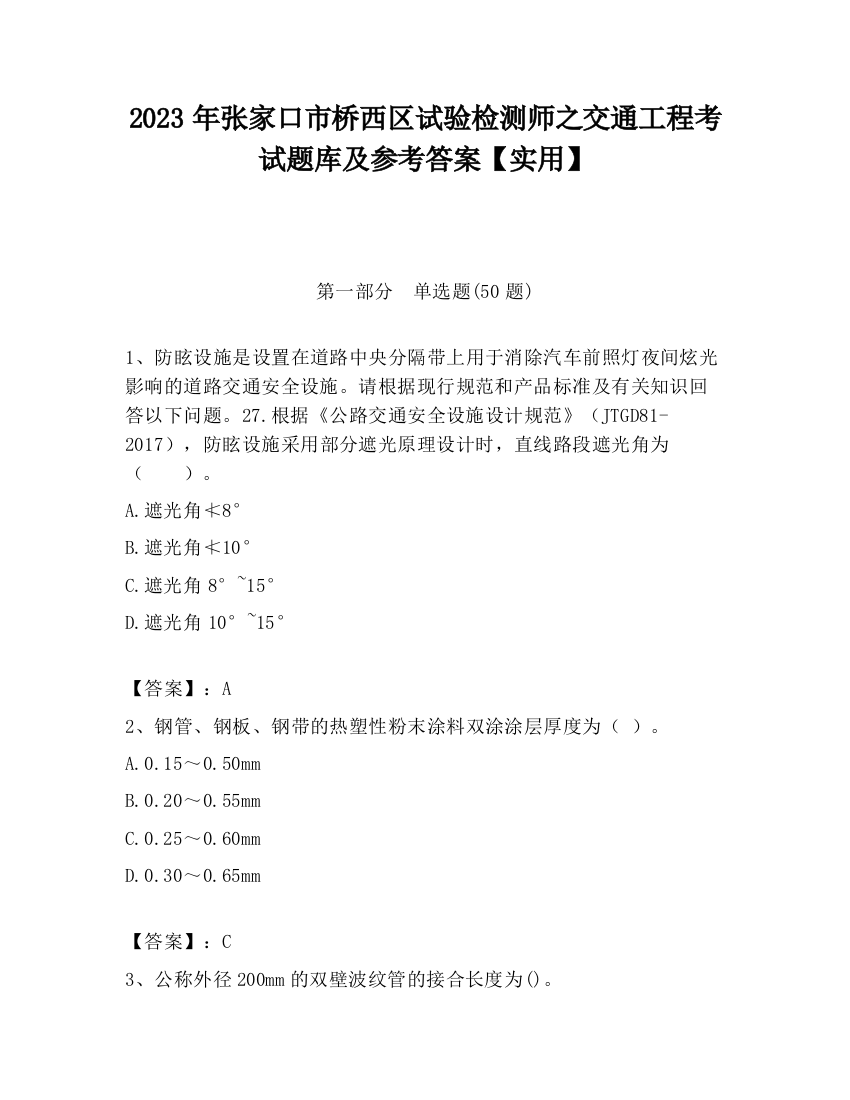 2023 年张家口市桥西区试验检测师之交通工程考试题库及参考答案【实用】

第一部分　单选题(50 题)

1、防眩设施是设置在道路中央分隔带上用于消除汽车前照灯夜间炫光影响的道路交通安全设施。请根据现行规范和产品标准及有关知识回答以下问题。27.根据《公路交通安全设施设计规范》（JTGD81-2017），防眩设施采用部分遮光原理设计时，直线路段遮光角为（　　）。

A.遮光角≮8°

B.遮光角≮10°

C.遮光角 8°~15°

D.遮光角 10°~15°

【答案】：A

2、钢管、钢板、钢带的热塑性粉末涂料双涂涂层厚度为（ ）。

A.0.15～0.50mm

B.0.20～0.55mm

C.0.25～0.60mm

D.0.30～0.65mm

【答案】：C

3、公称外径 200mm 的双壁波纹管的接合长度为()。